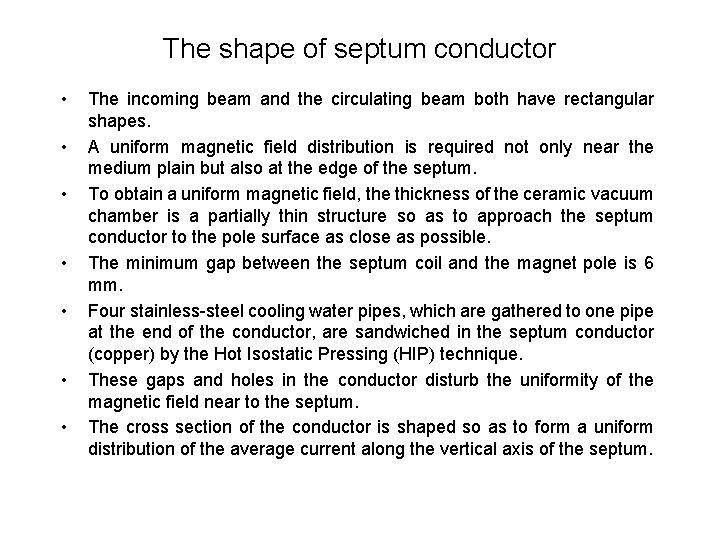 The shape of septum conductor

• The incoming beam and the circulating beam both have rectangular shapes.

• A uniform magnetic field distribution is required not only near the medium plain but also at the edge of the septum.

• To obtain a uniform magnetic field, the thickness of the ceramic vacuum chamber is a partially thin structure so as to approach the septum conductor to the pole surface as close as possible.

• The minimum gap between the septum coil and the magnet pole is 6 mm.

• Four stainless-steel cooling water pipes, which are gathered to one pipe at the end of the conductor, are sandwiched in the septum conductor (copper) by the Hot Isostatic Pressing (HIP) technique.

• These gaps and holes in the conductor disturb the uniformity of the magnetic field near to the septum.

• The cross section of the conductor is shaped so as to form a uniform distribution of the average current along the vertical axis of the septum.